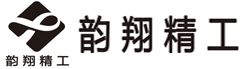 韵翔精工

韵翔精工